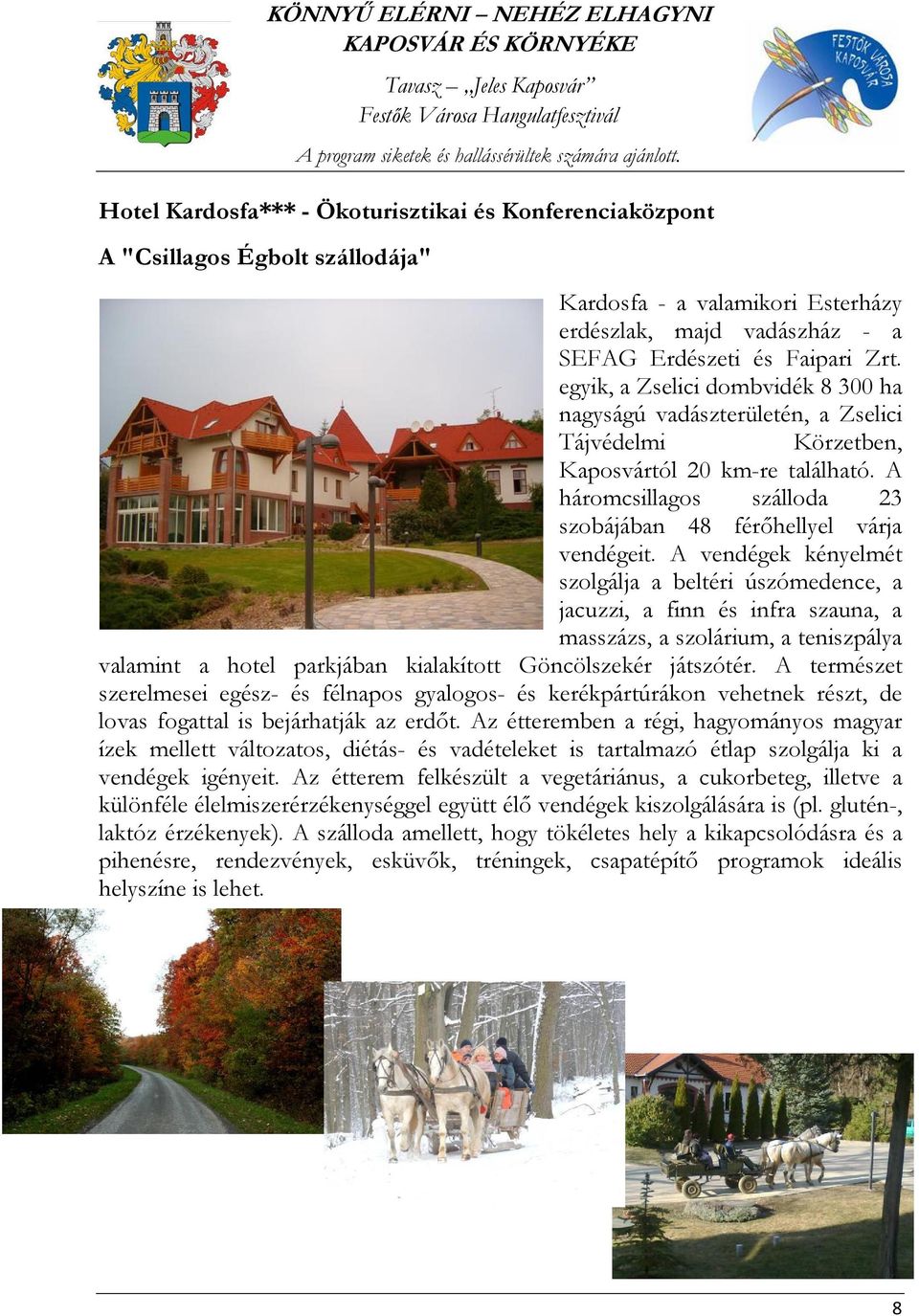 KÖNNYŰ ELÉRNI – NEHÉZ ELHAGYNI
KAPOSVÁR ÉS KÖRNYÉKE

Tavasz – „Jeles Kaposvár”
Festők Városa Hangulatfesztivál

A program siketek és hallássérültek számára ajánlott.

FESTŐK VÁROSA KAPOSVÁR

Hotel Kardosfa*** - Ökoturisztikai és Konferenciaközpont

A "Csillagos Égbolt szállodája"

Kardosfa - a valamikori Esterházy erdészlak, majd vadászház - a SEFAG Erdészeti és Faipari Zrt. egyik, a Zselici dombvidék 8 300 ha nagyságú vadászterületén, a Zselici Tájvédelmi Körzetben, Kaposvártól 20 km-re található. A háromcsillagos szálloda 23 szobájában 48 férőhellyel várja vendégeit. A vendégek kényelmét szolgálja a beltéri úszómedence, a jacuzzi, a finn és infra szauna, a masszázs, a szolárium, a teniszpálya valamint a hotel parkjában kialakított Göncölszekér játszótér. A természet szerelmesei egész- és félnapos gyalogos- és kerékpártúrákon vehetnek részt, de lovas fogattal is bejárhatják az erdőt. Az étteremben a régi, hagyományos magyar ízek mellett változatos, diétás- és vadételeket is tartalmazó étlap szolgálja ki a vendégek igényeit. Az étterem felkészült a vegetáriánus, a cukorbeteg, illetve a különféle élelmiszerérzékenységgel együtt élő vendégek kiszolgálására is (pl. glutén-, laktóz érzékenyek). A szálloda amellett, hogy tökéletes hely a kikapcsolódásra és a pihenésre, rendezvények, esküvők, tréningek, csapatépítő programok ideális helyszíne is lehet.

8